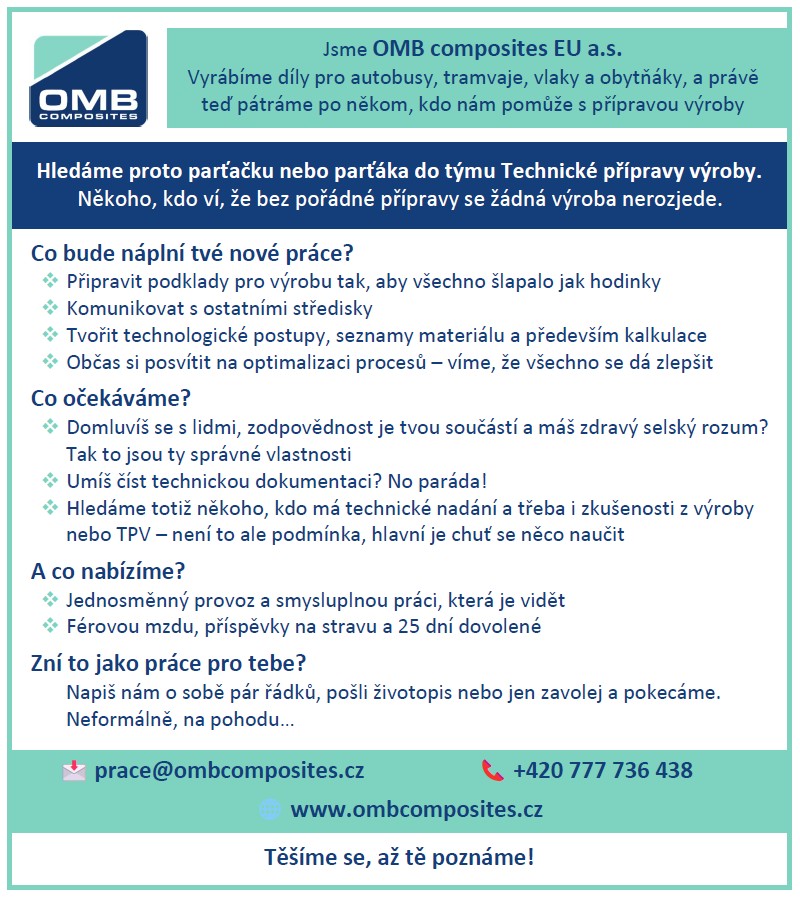 OMB
COMPOSITES

Jsme OMB composites EU a.s.
Vyrábíme díly pro autobusy, tramvaje, vlaky a obytňáky, a právě teď pátráme po někom, kdo nám pomůže s přípravou výroby

Hledáme proto parťačku nebo parťáka do týmu Technické přípravy výroby.
Někoho, kdo ví, že bez pořádné přípravy se žádná výroba nerozjede.

Co bude náplní tvé nové práce?
❖ Připravit podklady pro výrobu tak, aby všechno šlapalo jak hodinky
❖ Komunikovat s ostatními středisky
❖ Tvořit technologické postupy, seznamy materiálu a především kalkulace
❖ Občas si posvítit na optimalizaci procesů – víme, že všechno se dá zlepšit

Co očekáváme?
❖ Domluvíš se s lidmi, zodpovědnost je tvou součástí a máš zdravý selský rozum? Tak to jsou ty správné vlastnosti
❖ Umíš číst technickou dokumentaci? No paráda!
❖ Hledáme totiž někoho, kdo má technické nadání a třeba i zkušenosti z výroby nebo TPV – není to ale podmínka, hlavní je chuť se něco naučit

A co nabízíme?
❖ Jednosměnný provoz a smysluplnou práci, která je vidět
❖ Férovou mzdu, příspěvky na stravu a 25 dní dovolené

Zní to jako práce pro tebe?
Napiš nám o sobě pár řádků, pošli životopis nebo jen zavolej a pokecáme. Neformálně, na pohodu…

prace@ombcomposites.cz
+420 777 736 438
www.ombcomposites.cz

Těšíme se, až tě poznáme!